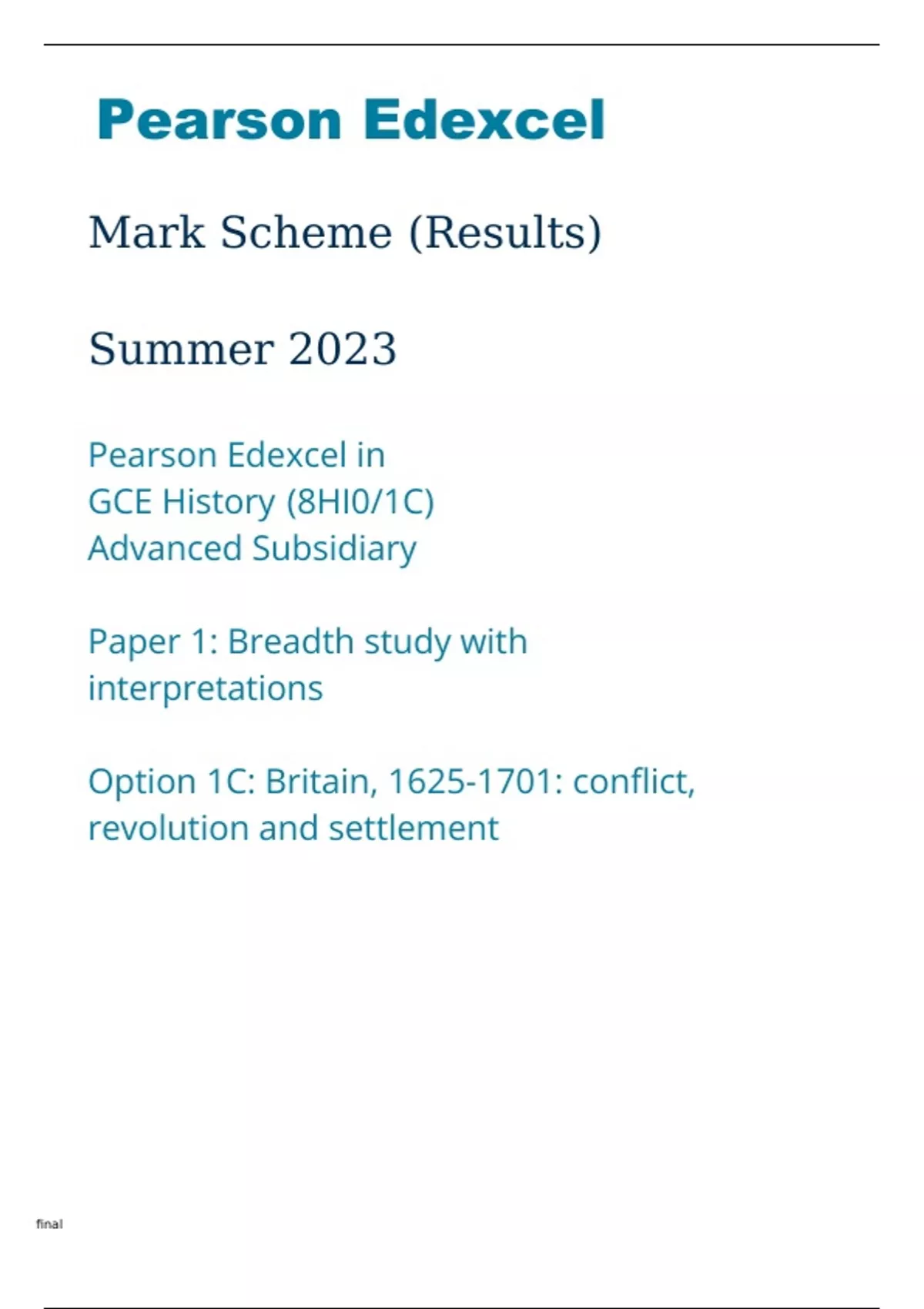 Pearson Edexcel

Mark Scheme (Results)

Summer 2023

Pearson Edexcel in
GCE History (8HI0/1C)
Advanced Subsidiary

Paper 1: Breadth study with interpretations

Option 1C: Britain, 1625-1701: conflict, revolution and settlement

final